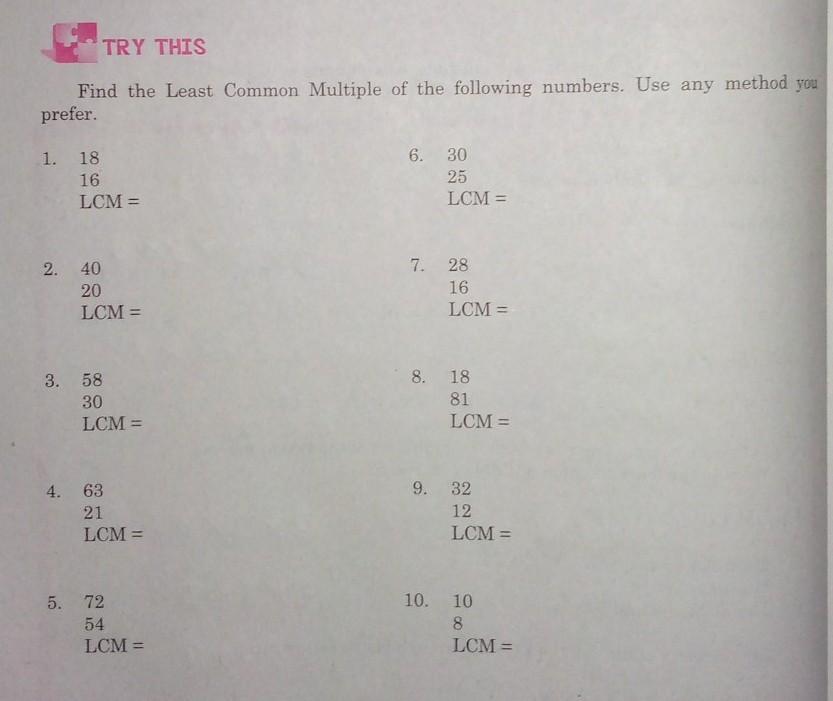 TRY THIS

Find the Least Common Multiple of the following numbers. Use any method you prefer.

1. 18
16
LCM =

2. 40
20
LCM =

3. 58
30
LCM =

4. 63
21
LCM =

5. 72
54
LCM =

6. 30
25
LCM =

7. 28
16
LCM =

8. 18
81
LCM =

9. 32
12
LCM =

10. 10
8
LCM =